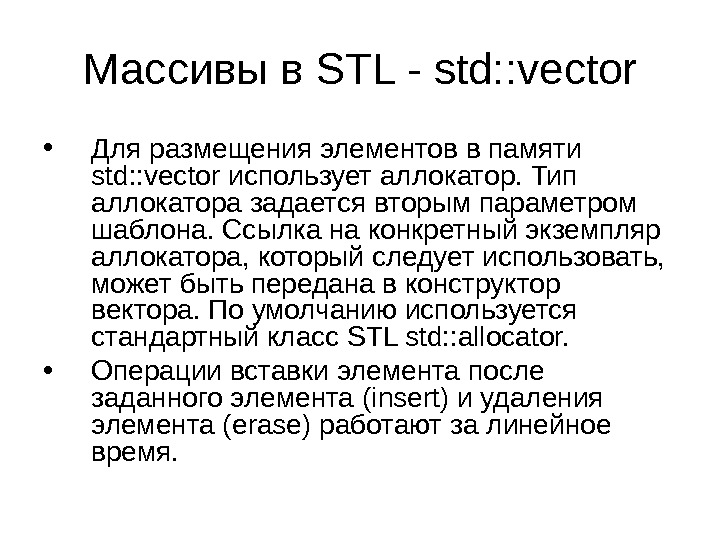 Массивы в STL - std::vector

• Для размещения элементов в памяти std::vector использует аллокатор. Тип аллокатора задается вторым параметром шаблона. Ссылка на конкретный экземпляр аллокатора, который следует использовать, может быть передана в конструктор вектора. По умолчанию используется стандартный класс STL std::allocator.
• Операции вставки элемента после заданного элемента (insert) и удаления элемента (erase) работают за линейное время.